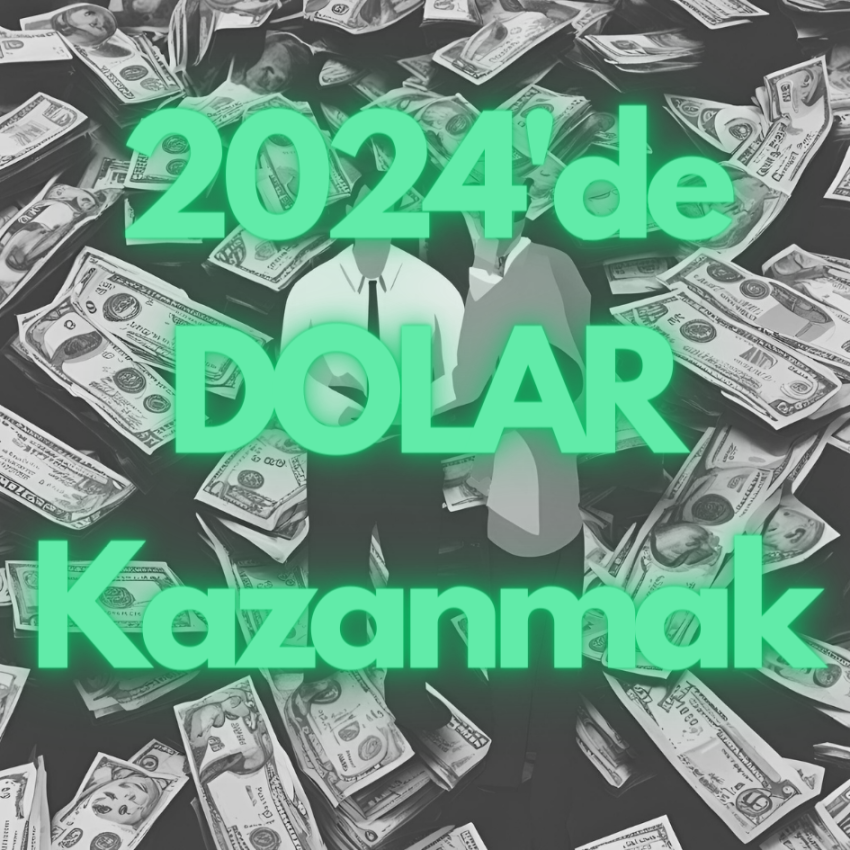 2024'de
DOLAR
Kazanmak